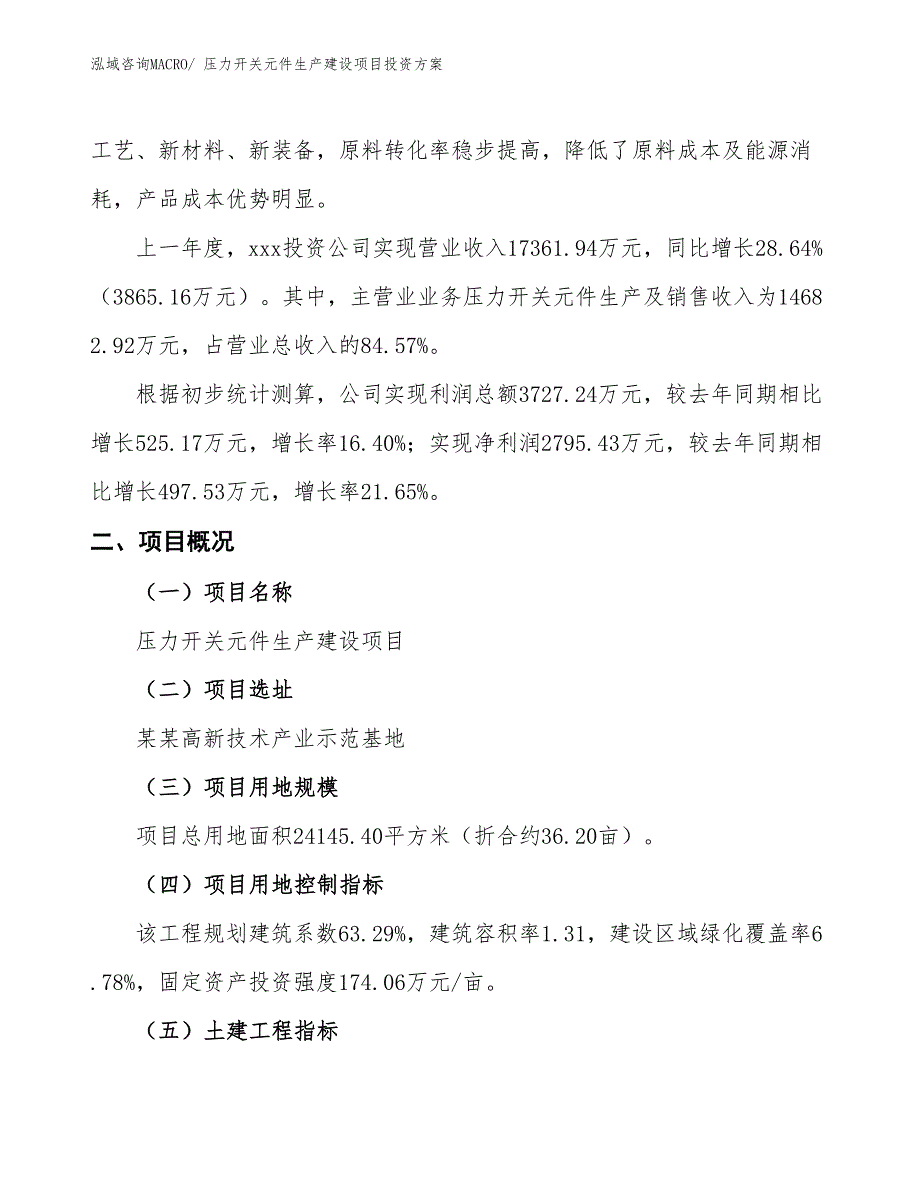 泓域咨询MACRO/ 压力开关元件生产建设项目投资方案

工艺、新材料、新装备，原料转化率稳步提高，降低了原料成本及能源消耗，产品成本优势明显。

上一年度，xxx投资公司实现营业收入17361.94万元，同比增长28.64%（3865.16万元）。其中，主营业业务压力开关元件生产及销售收入为14682.92万元，占营业总收入的84.57%。

根据初步统计测算，公司实现利润总额3727.24万元，较去年同期相比增长525.17万元，增长率16.40%；实现净利润2795.43万元，较去年同期相比增长497.53万元，增长率21.65%。

二、项目概况

（一）项目名称

压力开关元件生产建设项目

（二）项目选址

某某高新技术产业示范基地

（三）项目用地规模

项目总用地面积24145.40平方米（折合约36.20亩）。

（四）项目用地控制指标

该工程规划建筑系数63.29%，建筑容积率1.31，建设区域绿化覆盖率6.78%，固定资产投资强度174.06万元/亩。

（五）土建工程指标